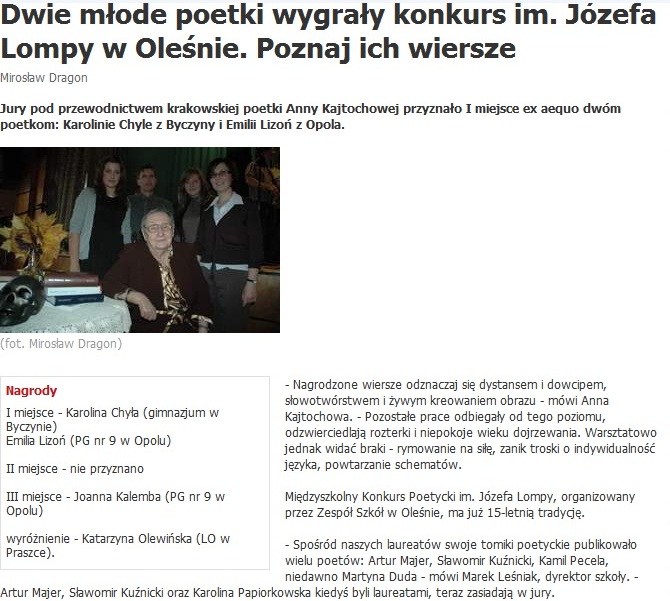 Dwie młode poetki wygrały konkurs im. Józefa Lompy w Oleśnie. Poznaj ich wiersze

Mirosław Dragon

Jury pod przewodnictwem krakowskiej poetki Anny Kajtochowej przyznało I miejsce ex aequo dwóm poetkom: Karolinie Chyle z Byczyny i Emilii Lizoń z Opola.

(fot. Mirosław Dragon)

Nagrody

I miejsce - Karolina Chyła (gimnazjum w Byczynie)
Emilia Lizoń (PG nr 9 w Opolu)

II miejsce - nie przyznano

III miejsce - Joanna Kalemba (PG nr 9 w Opolu)

wyróżnienie - Katarzyna Olewińska (LO w Praszce).

- Nagrodzone wiersze odznaczaj się dystansem i dowcipem, słowotwórstwem i żywym kreowaniem obrazu - mówi Anna Kajtochowa. - Pozostałe prace odbiegały od tego poziomu, odzwierciedlają rozterki i niepokoje wieku dojrzewania. Warsztatowo jednak widać braki - rymowanie na siłę, zanik troski o indywidualność języka, powtarzanie schematów.

Międzyszkolny Konkurs Poetycki im. Józefa Lompy, organizowany przez Zespół Szkół w Oleśnie, ma już 15-letnią tradycję.

- Spośród naszych laureatów swoje tomiki poetyckie publikowało wielu poetów: Artur Majer, Sławomir Kuźnicki, Kamil Pecela, niedawno Martyna Duda - mówi Marek Leśniak, dyrektor szkoły. - Artur Majer, Sławomir Kuźnicki oraz Karolina Papiorkowska kiedyś byli laureatami, teraz zasiadają w jury.